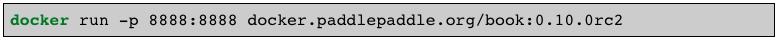 docker run -p 8888:8888 docker.paddlepaddle.org/book:0.10.0rc2